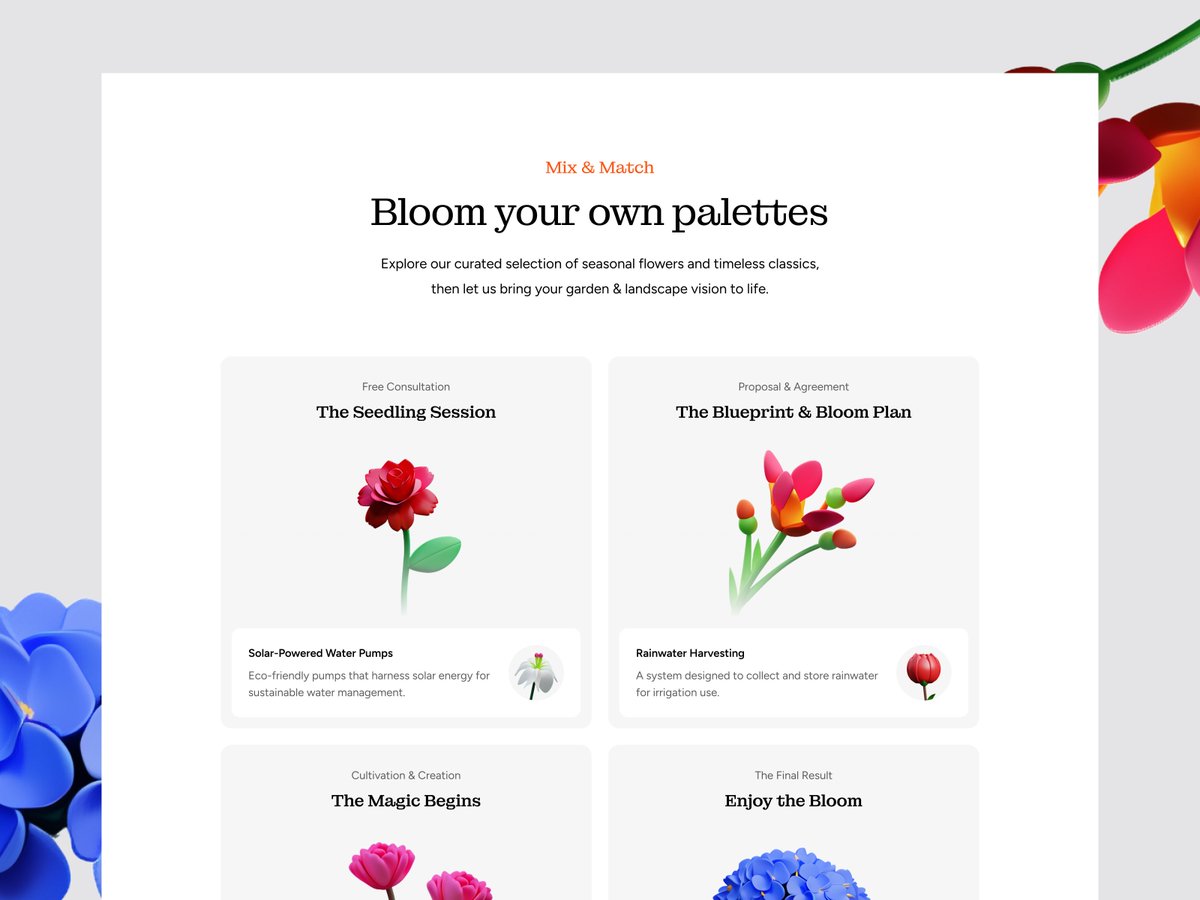 Mix & Match

Bloom your own palettes

Explore our curated selection of seasonal flowers and timeless classics, then let us bring your garden & landscape vision to life.

Free Consultation

The Seedling Session

Solar-Powered Water Pumps

Eco-friendly pumps that harness solar energy for sustainable water management.

Proposal & Agreement

The Blueprint & Bloom Plan

Rainwater Harvesting

A system designed to collect and store rainwater for irrigation use.

Cultivation & Creation

The Magic Begins

The Final Result

Enjoy the Bloom